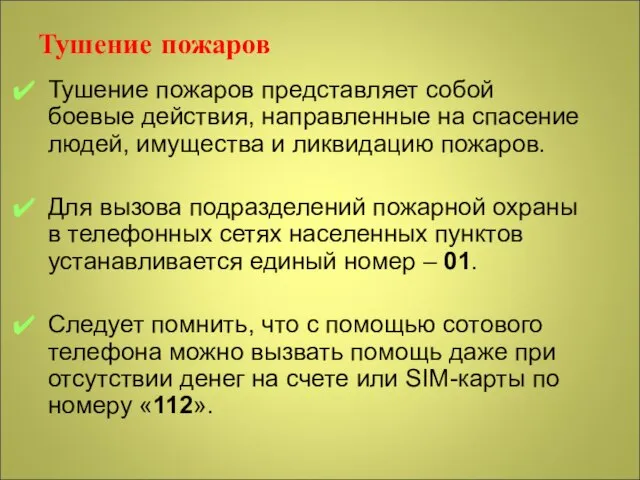 Тушение пожаров

✔ Тушение пожаров представляет собой боевые действия, направленные на спасение людей, имущества и ликвидацию пожаров.

✔ Для вызова подразделений пожарной охраны в телефонных сетях населенных пунктов устанавливается единый номер – 01.

✔ Следует помнить, что с помощью сотового телефона можно вызвать помощь даже при отсутствии денег на счете или SIM-карты по номеру «112».